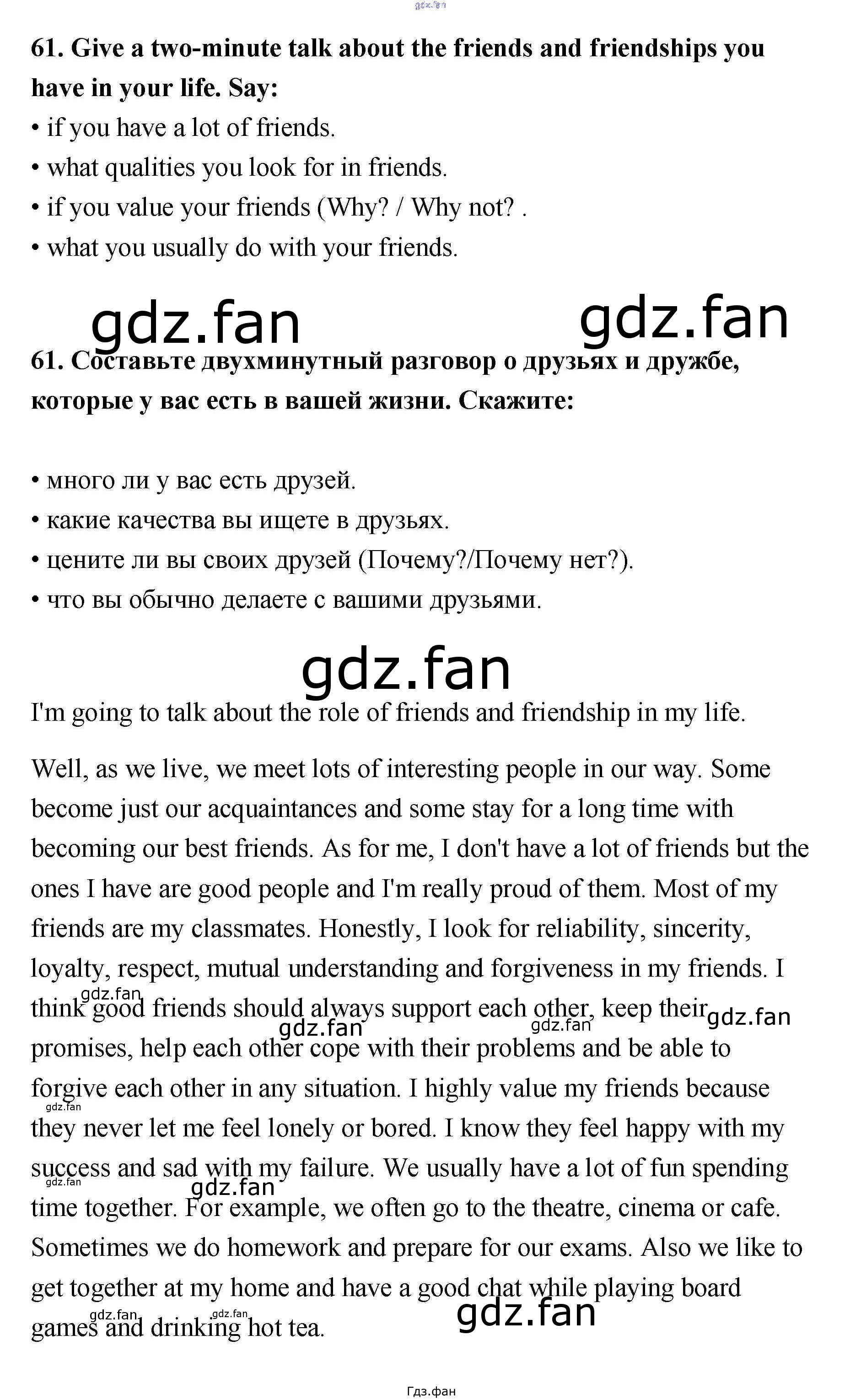 gdz.fan

61. Give a two-minute talk about the friends and friendships you have in your life. Say:
• if you have a lot of friends.
• what qualities you look for in friends.
• if you value your friends (Why? / Why not? .
• what you usually do with your friends.

gdz.fan gdz.fan

61. Составьте двухминутный разговор о друзьях и дружбе, которые у вас есть в вашей жизни. Скажите:

• много ли у вас есть друзей.
• какие качества вы ищете в друзьях.
• цените ли вы своих друзей (Почему?/Почему нет?).
• что вы обычно делаете с вашими друзьями.

gdz.fan

I'm going to talk about the role of friends and friendship in my life.

Well, as we live, we meet lots of interesting people in our way. Some become just our acquaintances and some stay for a long time with becoming our best friends. As for me, I don't have a lot of friends but the ones I have are good people and I'm really proud of them. Most of my friends are my classmates. Honestly, I look for reliability, sincerity, loyalty, respect, mutual understanding and forgiveness in my friends. I think good friends should always support each other, keep their promises, help each other cope with their problems and be able to forgive each other in any situation. I highly value my friends because they never let me feel lonely or bored. I know they feel happy with my success and sad with my failure. We usually have a lot of fun spending time together. For example, we often go to the theatre, cinema or cafe. Sometimes we do homework and prepare for our exams. Also we like to get together at my home and have a good chat while playing board games and drinking hot tea.

gdz.fan gdz.fan gdz.fan gdz.fan gdz.fan gdz.fan gdz.fan gdz.fan gdz.fan gdz.fan

Гдз.фан